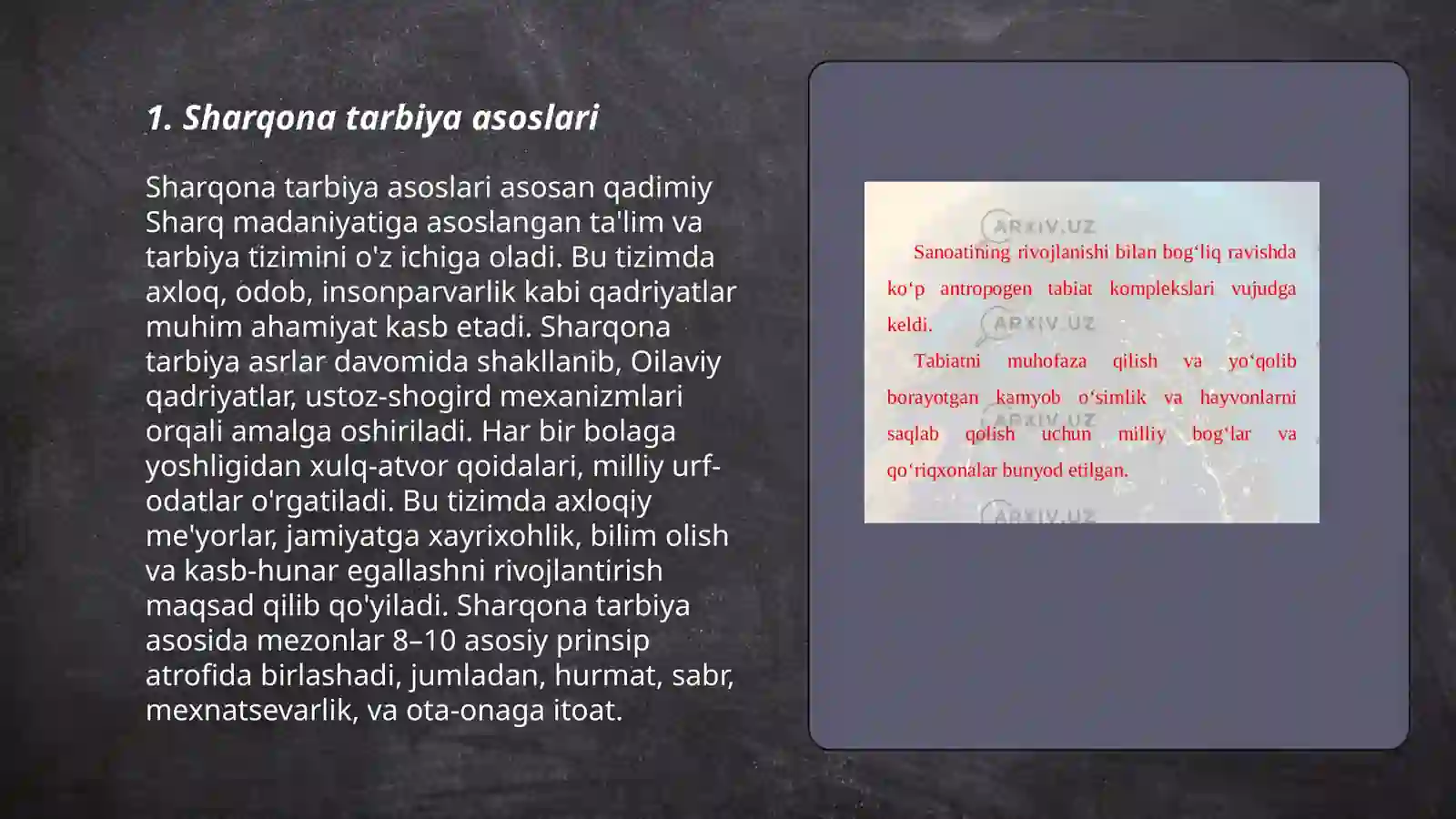 1. Sharqona tarbiya asoslari

Sharqona tarbiya asoslari asosan qadimiy Sharq madaniyatiga asoslangan ta'lim va tarbiya tizimini o'z ichiga oladi. Bu tizimda axloq, odob, insonparvarlik kabi qadriyatlar muhim ahamiyat kasb etadi. Sharqona tarbiya asrlar davomida shakllanib, Oilaviy qadriyatlar, ustoz-shogird mexanizmlari orqali amalga oshiriladi. Har bir bolaga yoshligidan xulq-atvor qoidalari, milliy urf-odatlar o'rgatiladi. Bu tizimda axloqiy me'yorlar, jamiyatga xayrixohlik, bilim olish va kasb-hunar egallashni rivojlantirish maqsad qilib qo'yiladi. Sharqona tarbiya asosida mezonlar 8–10 asosiy prinsip atrofida birlashadi, jumladan, hurmat, sabr, mexnatsevarlik, va ota-onaga itoat.

ARXIV.UZ

Sanoatining rivojlanishi bilan bog‘liq ravishda ko‘p antropogen tabiat komplekslari vujudga keldi.

ARXIV.UZ

Tabiatni muhofaza qilish va yo‘qolib borayotgan kamyob o‘simlik va hayvonlarni saqlab qolish uchun milliy bog‘lar va qo‘riqxonalar bunyod etilgan.

ARXIV.UZ

ARXIV.UZ